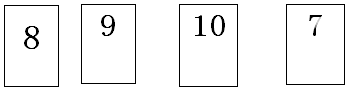 8

9

10

7